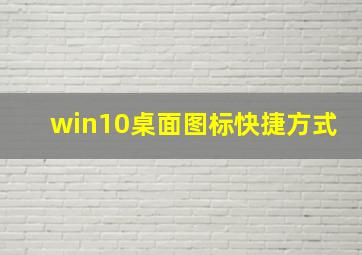 win10桌面图标快捷方式